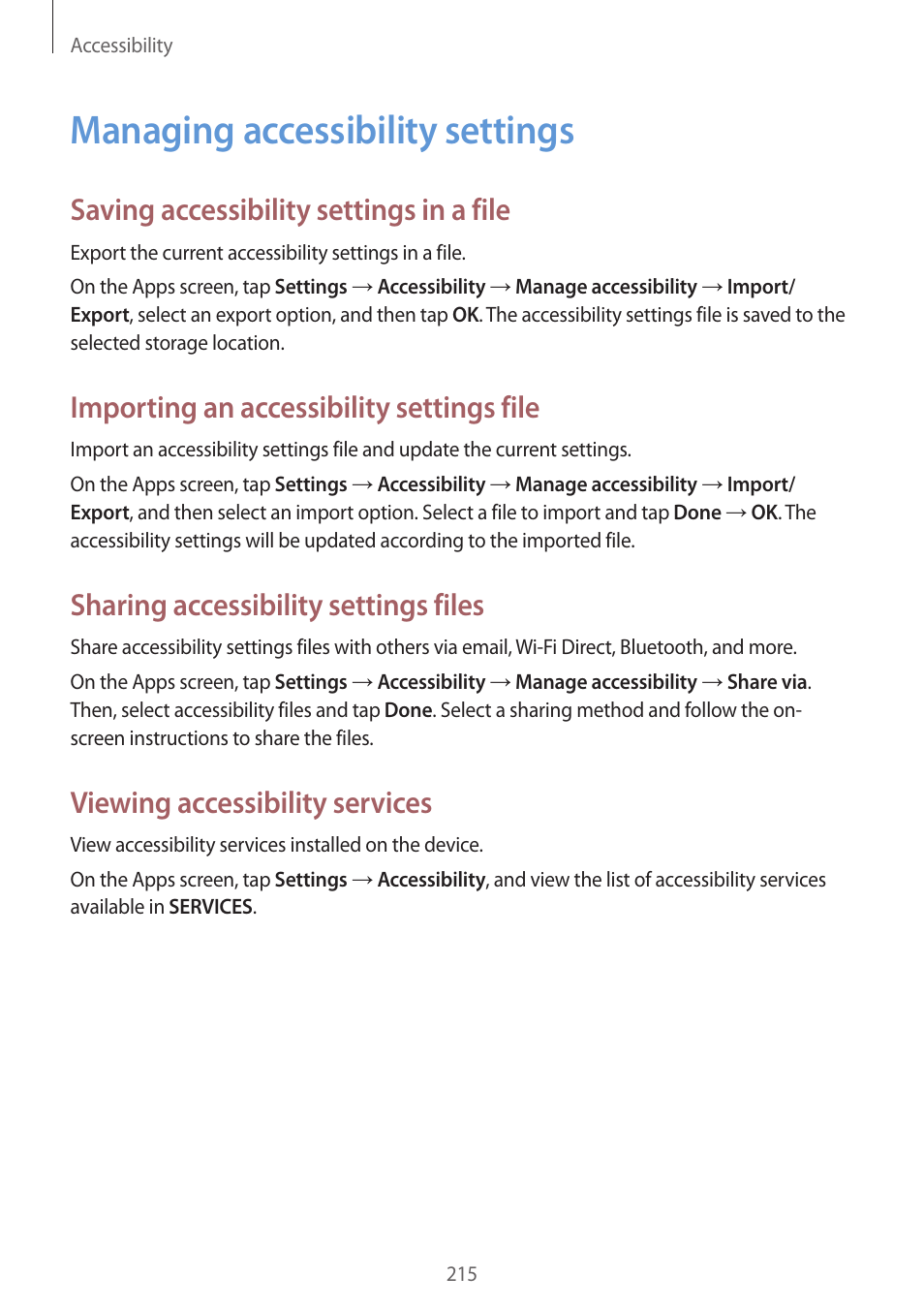 Accessibility

Managing accessibility settings

Saving accessibility settings in a file

Export the current accessibility settings in a file.

On the Apps screen, tap Settings → Accessibility → Manage accessibility → Import/Export, select an export option, and then tap OK. The accessibility settings file is saved to the selected storage location.

Importing an accessibility settings file

Import an accessibility settings file and update the current settings.

On the Apps screen, tap Settings → Accessibility → Manage accessibility → Import/Export, and then select an import option. Select a file to import and tap Done → OK. The accessibility settings will be updated according to the imported file.

Sharing accessibility settings files

Share accessibility settings files with others via email, Wi-Fi Direct, Bluetooth, and more.

On the Apps screen, tap Settings → Accessibility → Manage accessibility → Share via. Then, select accessibility files and tap Done. Select a sharing method and follow the on-screen instructions to share the files.

Viewing accessibility services

View accessibility services installed on the device.

On the Apps screen, tap Settings → Accessibility, and view the list of accessibility services available in SERVICES.

215